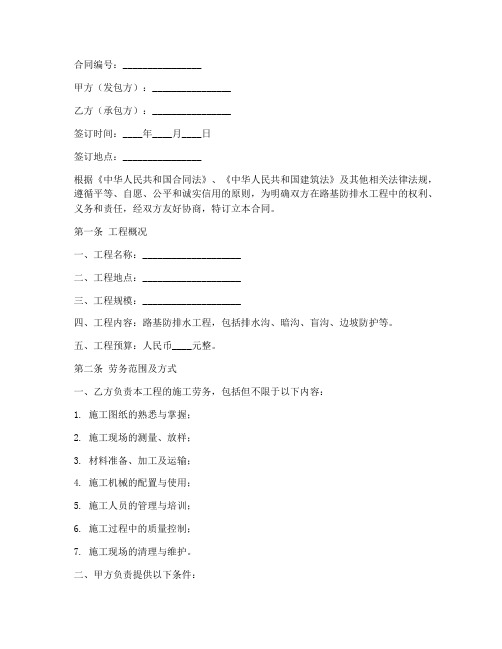 合同编号：________________

甲方（发包方）：________________

乙方（承包方）：________________

签订时间：____年____月____日

签订地点：________________

根据《中华人民共和国合同法》、《中华人民共和国建筑法》及其他相关法律法规，遵循平等、自愿、公平和诚实信用的原则，为明确双方在路基防排水工程中的权利、义务和责任，经双方友好协商，特订立本合同。

第一条 工程概况

一、工程名称：____________________

二、工程地点：____________________

三、工程规模：____________________

四、工程内容：路基防排水工程，包括排水沟、暗沟、盲沟、边坡防护等。

五、工程预算：人民币____元整。

第二条 劳务范围及方式

一、乙方负责本工程的施工劳务，包括但不限于以下内容：

1. 施工图纸的熟悉与掌握；

2. 施工现场的测量、放样；

3. 材料准备、加工及运输；

4. 施工机械的配置与使用；

5. 施工人员的管理与培训；

6. 施工过程中的质量控制；

7. 施工现场的清理与维护。

二、甲方负责提供以下条件：